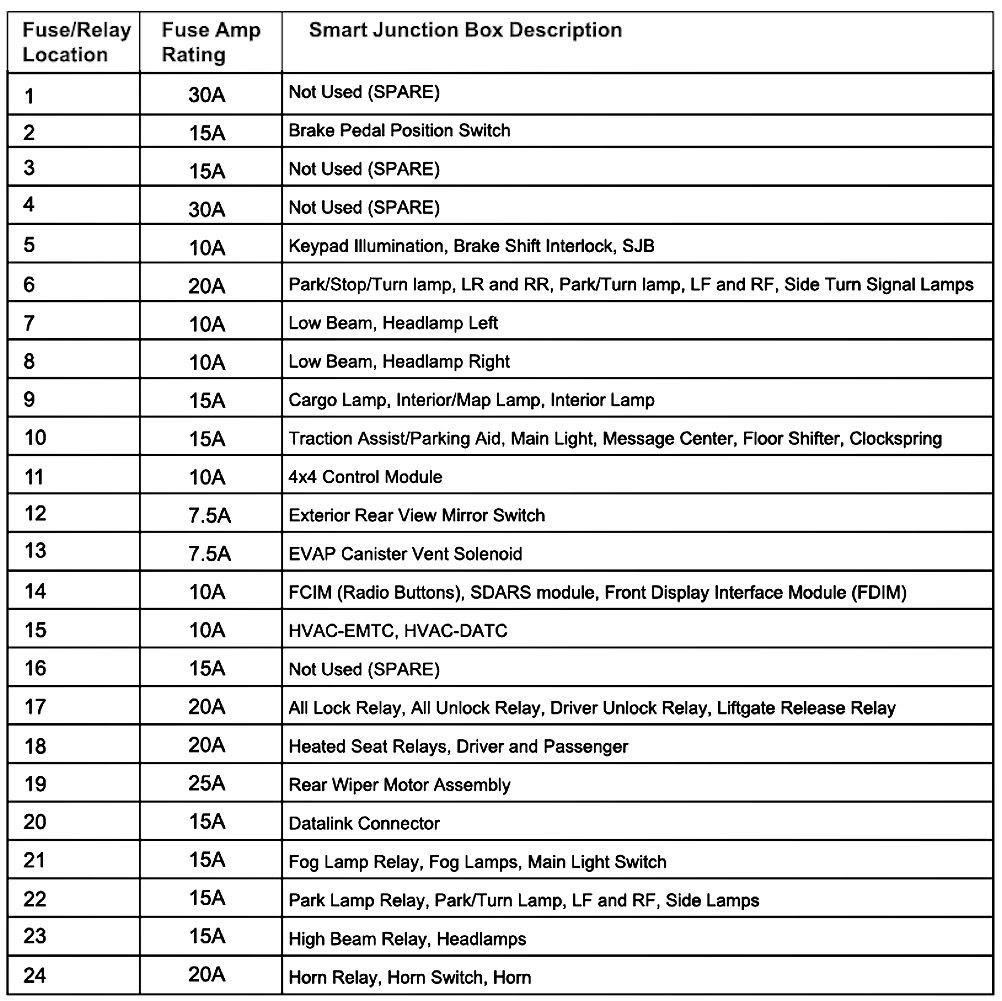 | Fuse/Relay Location | Fuse Amp Rating | Smart Junction Box Description |
|---|---|---|
| 1 | 30A | Not Used (SPARE) |
| 2 | 15A | Brake Pedal Position Switch |
| 3 | 15A | Not Used (SPARE) |
| 4 | 30A | Not Used (SPARE) |
| 5 | 10A | Keypad Illumination, Brake Shift Interlock, SJB |
| 6 | 20A | Park/Stop/Turn lamp, LR and RR, Park/Turn lamp, LF and RF, Side Turn Signal Lamps |
| 7 | 10A | Low Beam, Headlamp Left |
| 8 | 10A | Low Beam, Headlamp Right |
| 9 | 15A | Cargo Lamp, Interior/Map Lamp, Interior Lamp |
| 10 | 15A | Traction Assist/Parking Aid, Main Light, Message Center, Floor Shifter, Clockspring |
| 11 | 10A | 4x4 Control Module |
| 12 | 7.5A | Exterior Rear View Mirror Switch |
| 13 | 7.5A | EVAP Canister Vent Solenoid |
| 14 | 10A | FCIM (Radio Buttons), SDARS module, Front Display Interface Module (FDIM) |
| 15 | 10A | HVAC-EMTC, HVAC-DATC |
| 16 | 15A | Not Used (SPARE) |
| 17 | 20A | All Lock Relay, All Unlock Relay, Driver Unlock Relay, Liftgate Release Relay |
| 18 | 20A | Heated Seat Relays, Driver and Passenger |
| 19 | 25A | Rear Wiper Motor Assembly |
| 20 | 15A | Datalink Connector |
| 21 | 15A | Fog Lamp Relay, Fog Lamps, Main Light Switch |
| 22 | 15A | Park Lamp Relay, Park/Turn Lamp, LF and RF, Side Lamps |
| 23 | 15A | High Beam Relay, Headlamps |
| 24 | 20A | Horn Relay, Horn Switch, Horn |